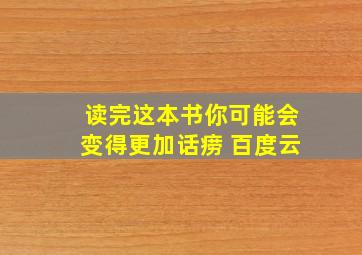 读完这本书你可能会变得更加话痨 百度云